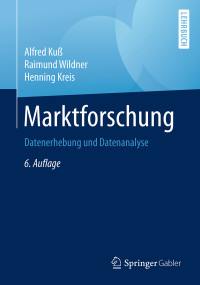 LEHRBUCH

Alfred Kuß
Raimund Wildner
Henning Kreis

Marktforschung

Datenerhebung und Datenanalyse

6. Auflage

Springer Gabler